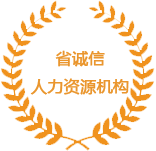 省诚信
人力资源机构